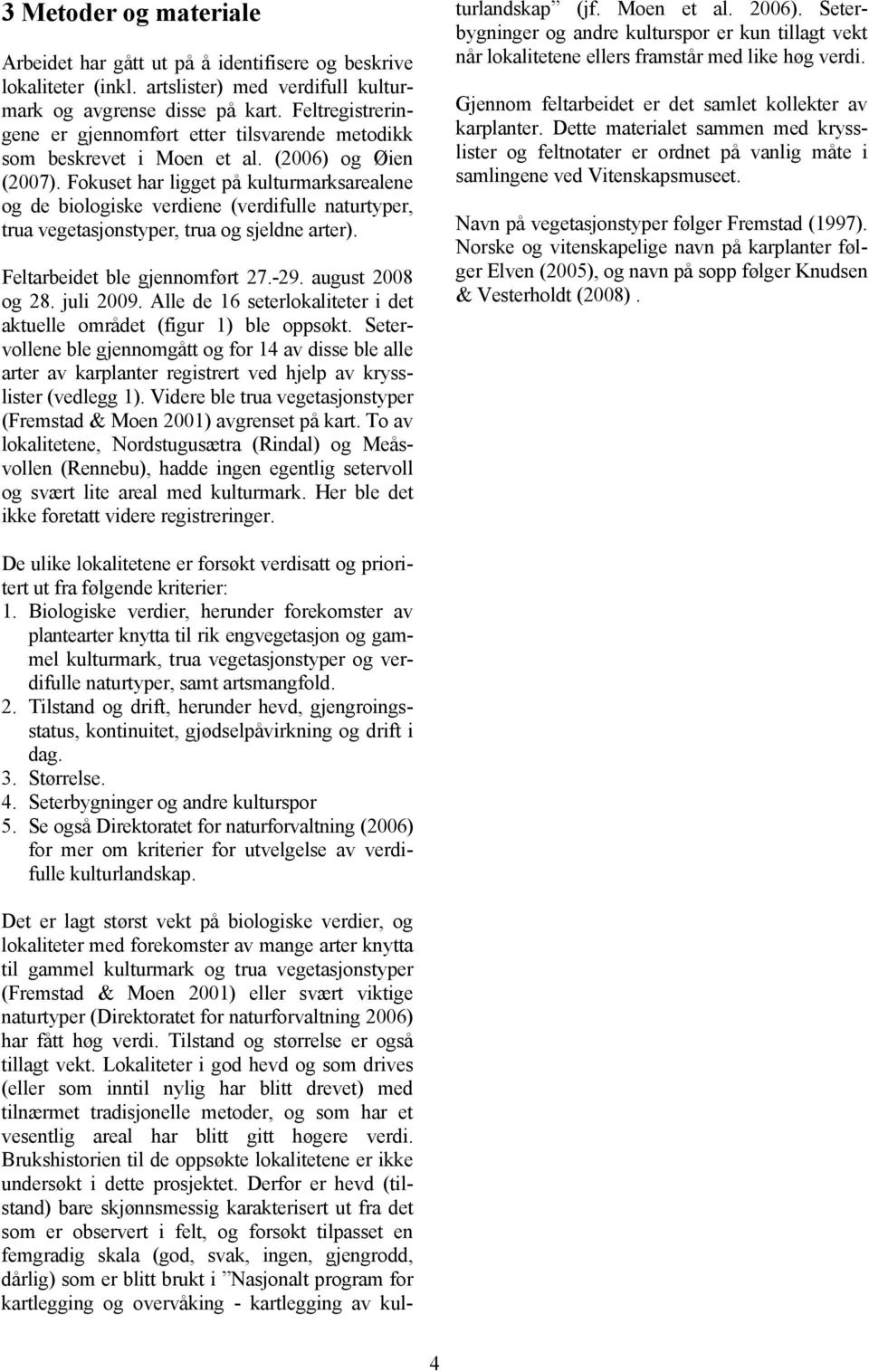 3 Metoder og materiale

Arbeidet har gått ut på å identifisere og beskrive lokaliteter (inkl. artslister) med verdifull kulturmark og avgrense disse på kart. Feltregistreringene er gjennomført etter tilsvarende metodikk som beskrevet i Moen et al. (2006) og Øien (2007). Fokuset har ligget på kulturmarksarealene og de biologiske verdiene (verdifulle naturtyper, trua vegetasjonstyper, trua og sjeldne arter).

Feltarbeidet ble gjennomført 27.-29. august 2008 og 28. juli 2009. Alle de 16 seterlokaliteter i det aktuelle området (figur 1) ble oppsøkt. Setervollene ble gjennomgått og for 14 av disse ble alle arter av karplanter registrert ved hjelp av krysslister (vedlegg 1). Videre ble trua vegetasjonstyper (Fremstad & Moen 2001) avgrenset på kart. To av lokalitetene, Nordstugusætra (Rindal) og Meåsvollen (Rennebu), hadde ingen egentlig setervoll og svært lite areal med kulturmark. Her ble det ikke foretatt videre registreringer.

De ulike lokalitetene er forsøkt verdisatt og prioritert ut fra følgende kriterier:
1. Biologiske verdier, herunder forekomster av plantearter knytta til rik engvegetasjon og gammel kulturmark, trua vegetasjonstyper og verdifulle naturtyper, samt artsmangfold.
2. Tilstand og drift, herunder hevd, gjengroingsstatus, kontinuitet, gjødselpåvirkning og drift i dag.
3. Størrelse.
4. Seterbygninger og andre kulturspor
5. Se også Direktoratet for naturforvaltning (2006) for mer om kriterier for utvelgelse av verdifulle kulturlandskap.

Det er lagt størst vekt på biologiske verdier, og lokaliteter med forekomster av mange arter knytta til gammel kulturmark og trua vegetasjonstyper (Fremstad & Moen 2001) eller svært viktige naturtyper (Direktoratet for naturforvaltning 2006) har fått høg verdi. Tilstand og størrelse er også tillagt vekt. Lokaliteter i god hevd og som drives (eller som inntil nylig har blitt drevet) med tilnærmet tradisjonelle metoder, og som har et vesentlig areal har blitt gitt høgere verdi. Brukshistorien til de oppsøkte lokalitetene er ikke undersøkt i dette prosjektet. Derfor er hevd (tilstand) bare skjønnsmessig karakterisert ut fra det som er observert i felt, og forsøkt tilpasset en femgradig skala (god, svak, ingen, gjengrodd, dårlig) som er blitt brukt i ”Nasjonalt program for kartlegging og overvåking - kartlegging av kulturlandskap” (jf. Moen et al. 2006). Seterbygninger og andre kulturspor er kun tillagt vekt når lokalitetene ellers framstår med like høg verdi.

Gjennom feltarbeidet er det samlet kollekter av karplanter. Dette materialet sammen med krysslister og feltnotater er ordnet på vanlig måte i samlingene ved Vitenskapsmuseet.

Navn på vegetasjonstyper følger Fremstad (1997). Norske og vitenskapelige navn på karplanter følger Elven (2005), og navn på sopp følger Knudsen & Vesterholdt (2008) .

4